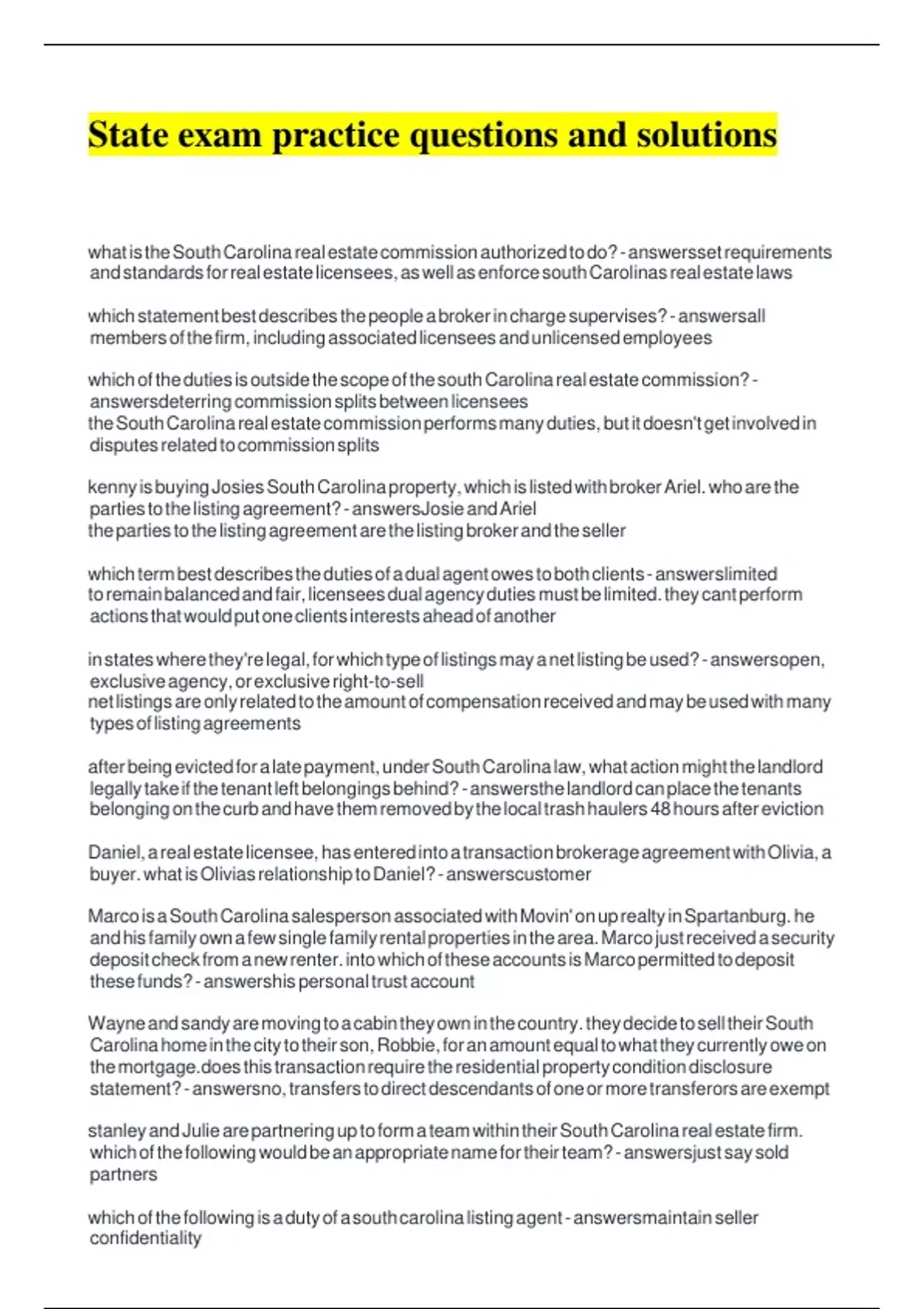 State exam practice questions and solutions

what is the South Carolina real estate commission authorized to do? - answersset requirements and standards for real estate licensees, as well as enforce south Carolinas real estate laws

which statement best describes the people a broker in charge supervises? - answersall members of the firm, including associated licensees and unlicensed employees

which of the duties is outside the scope of the south Carolina real estate commission? - answersdeterring commission splits between licensees
the South Carolina real estate commission performs many duties, but it doesn't get involved in disputes related to commission splits

kenny is buying Josies South Carolina property, which is listed with broker Ariel. who are the parties to the listing agreement? - answersJosie and Ariel
the parties to the listing agreement are the listing broker and the seller

which term best describes the duties of a dual agent owes to both clients - answerslimited
to remain balanced and fair, licensees dual agency duties must be limited. they cant perform actions that would put one clients interests ahead of another

in states where they're legal, for which type of listings may a net listing be used? - answersopen, exclusive agency, or exclusive right-to-sell
net listings are only related to the amount of compensation received and may be used with many types of listing agreements

after being evicted for a late payment, under South Carolina law, what action might the landlord legally take if the tenant left belongings behind? - answersthe landlord can place the tenants belonging on the curb and have them removed by the local trash haulers 48 hours after eviction

Daniel, a real estate licensee, has entered into a transaction brokerage agreement with Olivia, a buyer. what is Olivias relationship to Daniel? - answerscustomer

Marco is a South Carolina salesperson associated with Movin' on up realty in Spartanburg. he and his family own a few single family rental properties in the area. Marco just received a security deposit check from a new renter. into which of these accounts is Marco permitted to deposit these funds? - answershis personal trust account

Wayne and sandy are moving to a cabin they own in the country. they decide to sell their South Carolina home in the city to their son, Robbie, for an amount equal to what they currently owe on the mortgage.does this transaction require the residential property condition disclosure statement? - answersno, transfers to direct descendants of one or more transferors are exempt

stanley and Julie are partnering up to form a team within their South Carolina real estate firm. which of the following would be an appropriate name for their team? - answersjust say sold partners

which of the following is a duty of a south carolina listing agent - answersmaintain seller confidentiality